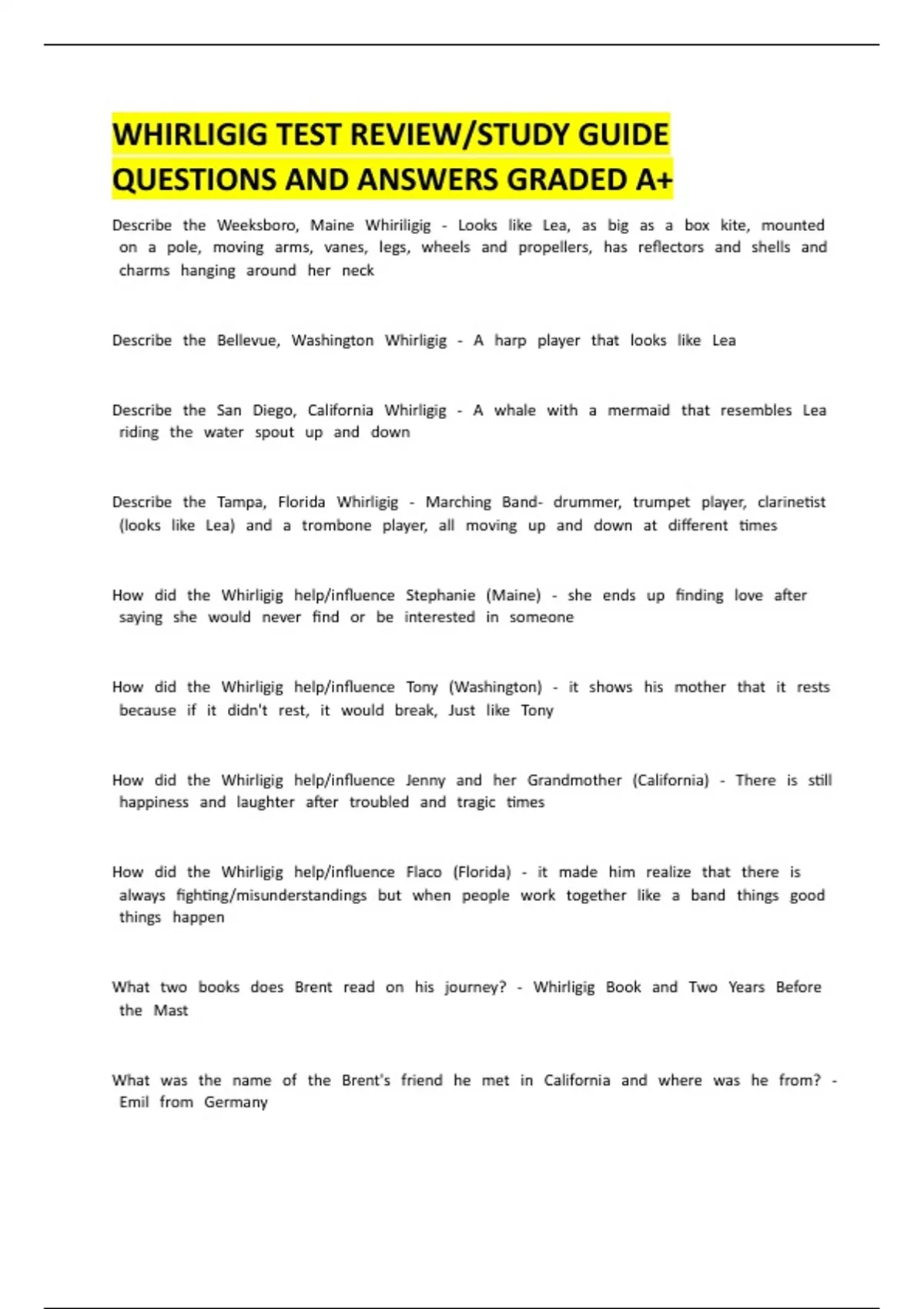 WHIRLIGIG TEST REVIEW/STUDY GUIDE QUESTIONS AND ANSWERS GRADED A+

Describe the Weeksboro, Maine Whiriligig - Looks like Lea, as big as a box kite, mounted on a pole, moving arms, vanes, legs, wheels and propellers, has reflectors and shells and charms hanging around her neck

Describe the Bellevue, Washington Whirligig - A harp player that looks like Lea

Describe the San Diego, California Whirligig - A whale with a mermaid that resembles Lea riding the water spout up and down

Describe the Tampa, Florida Whirligig - Marching Band- drummer, trumpet player, clarinetist (looks like Lea) and a trombone player, all moving up and down at different times

How did the Whirligig help/influence Stephanie (Maine) - she ends up finding love after saying she would never find or be interested in someone

How did the Whirligig help/influence Tony (Washington) - it shows his mother that it rests because if it didn't rest, it would break, Just like Tony

How did the Whirligig help/influence Jenny and her Grandmother (California) - There is still happiness and laughter after troubled and tragic times

How did the Whirligig help/influence Flaco (Florida) - it made him realize that there is always fighting/misunderstandings but when people work together like a band things good things happen

What two books does Brent read on his journey? - Whirligig Book and Two Years Before the Mast

What was the name of the Brent's friend he met in California and where was he from? - Emil from Germany